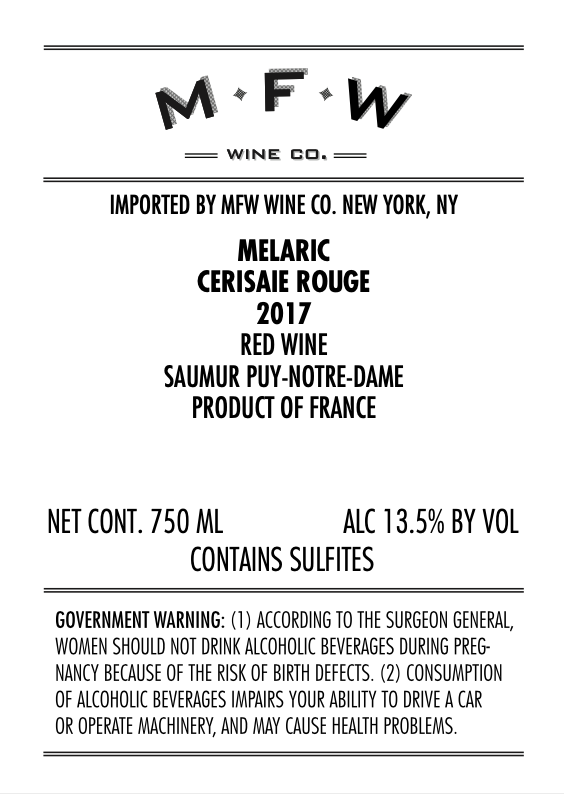 M·F·W

WINE CO.

IMPORTED BY MFW WINE CO. NEW YORK, NY

MELARIC
CERISAIE ROUGE
2017
RED WINE
SAUMUR PUY-NOTRE-DAME
PRODUCT OF FRANCE

NET CONT. 750 ML ALC 13.5% BY VOL
CONTAINS SULFITES

GOVERNMENT WARNING: (1) ACCORDING TO THE SURGEON GENERAL, WOMEN SHOULD NOT DRINK ALCOHOLIC BEVERAGES DURING PREGNANCY BECAUSE OF THE RISK OF BIRTH DEFECTS. (2) CONSUMPTION OF ALCOHOLIC BEVERAGES IMPAIRS YOUR ABILITY TO DRIVE A CAR OR OPERATE MACHINERY, AND MAY CAUSE HEALTH PROBLEMS.